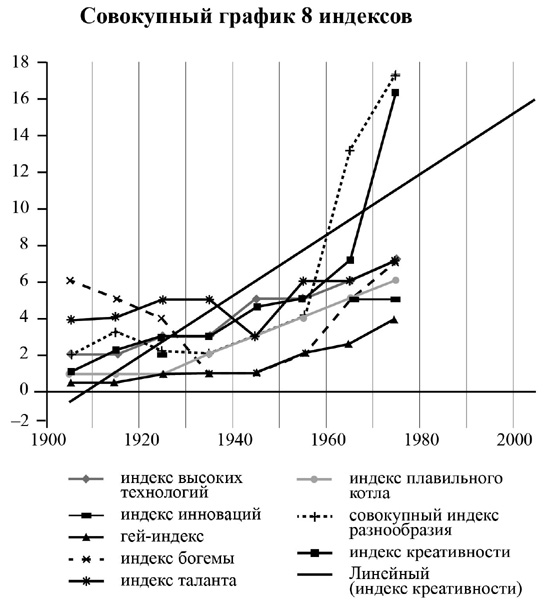 Совокупный график 8 индексов

18
16
14
12
10
8
6
4
2
0
−2

1900
1920
1940
1960
1980
2000

индекс высоких технологий
индекс инноваций
гей-индекс
индекс богемы
индекс таланта
индекс плавильного котла
совокупный индекс разнообразия
индекс креативности
Линейный (индекс креативности)